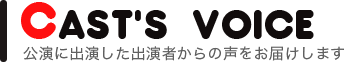 CAST'S VOICE
公演に出演した出演者からの声をお届けします